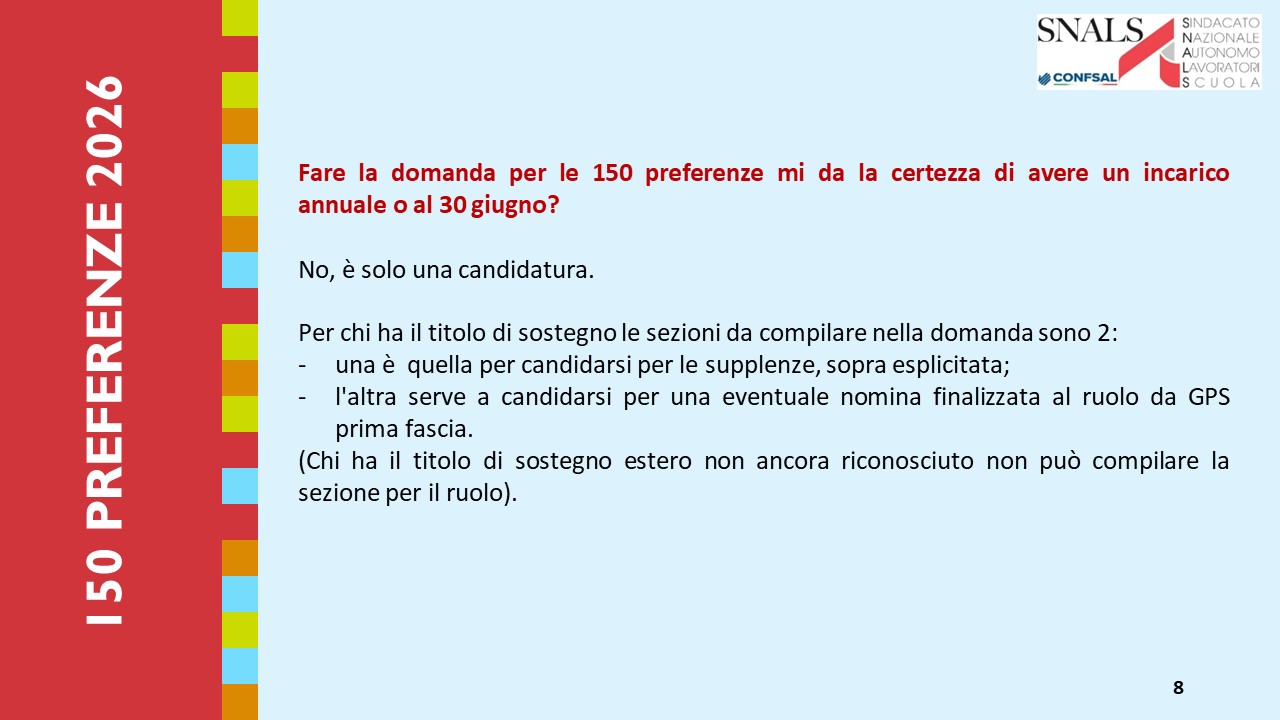 150 PREFERENZE 2026

SNALS
CONFSAL
SINDACATO
NAZIONALE
AUTONOMO
LAVORATORI
SCUOLA

Fare la domanda per le 150 preferenze mi da la certezza di avere un incarico annuale o al 30 giugno?

No, è solo una candidatura.

Per chi ha il titolo di sostegno le sezioni da compilare nella domanda sono 2:
- una è quella per candidarsi per le supplenze, sopra esplicitata;
- l'altra serve a candidarsi per una eventuale nomina finalizzata al ruolo da GPS prima fascia.
(Chi ha il titolo di sostegno estero non ancora riconosciuto non può compilare la sezione per il ruolo).

8